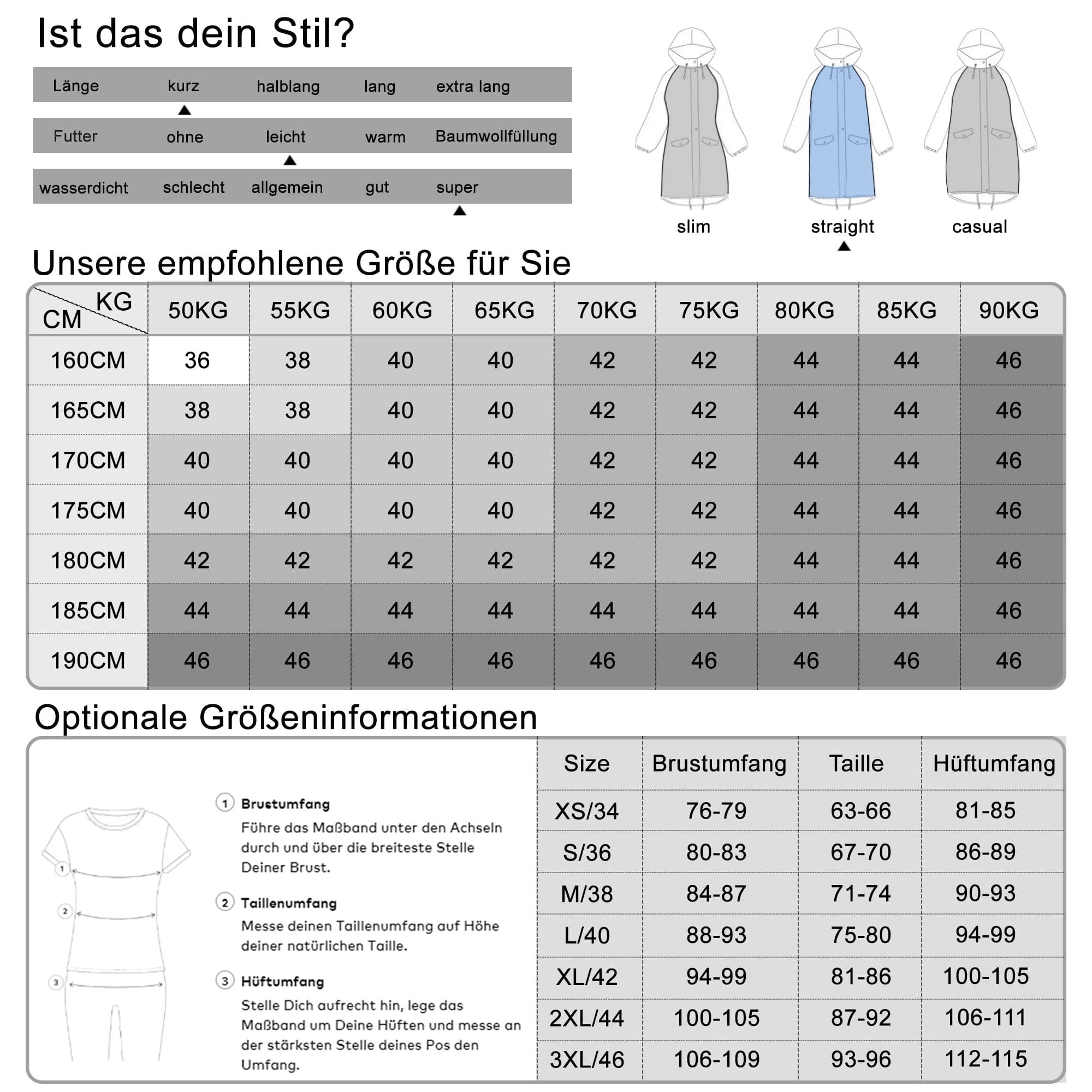 Ist das dein Stil?

| Länge | kurz | halblang | lang | extra lang |
|---|---|---|---|---|
| Futter | ohne | leicht | warm | Baumwollfüllung |
| wasserdicht | schlecht | allgemein | gut | super |

slim straight casual

Unsere empfohlene Größe für Sie

| CM \ KG | 50KG | 55KG | 60KG | 65KG | 70KG | 75KG | 80KG | 85KG | 90KG |
|---|---|---|---|---|---|---|---|---|---|
| 160CM | 36 | 38 | 40 | 40 | 42 | 42 | 44 | 44 | 46 |
| 165CM | 38 | 38 | 40 | 40 | 42 | 42 | 44 | 44 | 46 |
| 170CM | 40 | 40 | 40 | 40 | 42 | 42 | 44 | 44 | 46 |
| 175CM | 40 | 40 | 40 | 40 | 42 | 42 | 44 | 44 | 46 |
| 180CM | 42 | 42 | 42 | 42 | 42 | 42 | 44 | 44 | 46 |
| 185CM | 44 | 44 | 44 | 44 | 44 | 44 | 44 | 44 | 46 |
| 190CM | 46 | 46 | 46 | 46 | 46 | 46 | 46 | 46 | 46 |

Optionale Größeninformationen

1 2 3

① Brustumfang
Führe das Maßband unter den Achseln durch und über die breiteste Stelle Deiner Brust.

② Taillenumfang
Messe deinen Taillenumfang auf Höhe deiner natürlichen Taille.

③ Hüftumfang
Stelle Dich aufrecht hin, lege das Maßband um Deine Hüften und messe an der stärksten Stelle deines Pos den Umfang.

| Size | Brustumfang | Taille | Hüftumfang |
|---|---|---|---|
| XS/34 | 76-79 | 63-66 | 81-85 |
| S/36 | 80-83 | 67-70 | 86-89 |
| M/38 | 84-87 | 71-74 | 90-93 |
| L/40 | 88-93 | 75-80 | 94-99 |
| XL/42 | 94-99 | 81-86 | 100-105 |
| 2XL/44 | 100-105 | 87-92 | 106-111 |
| 3XL/46 | 106-109 | 93-96 | 112-115 |